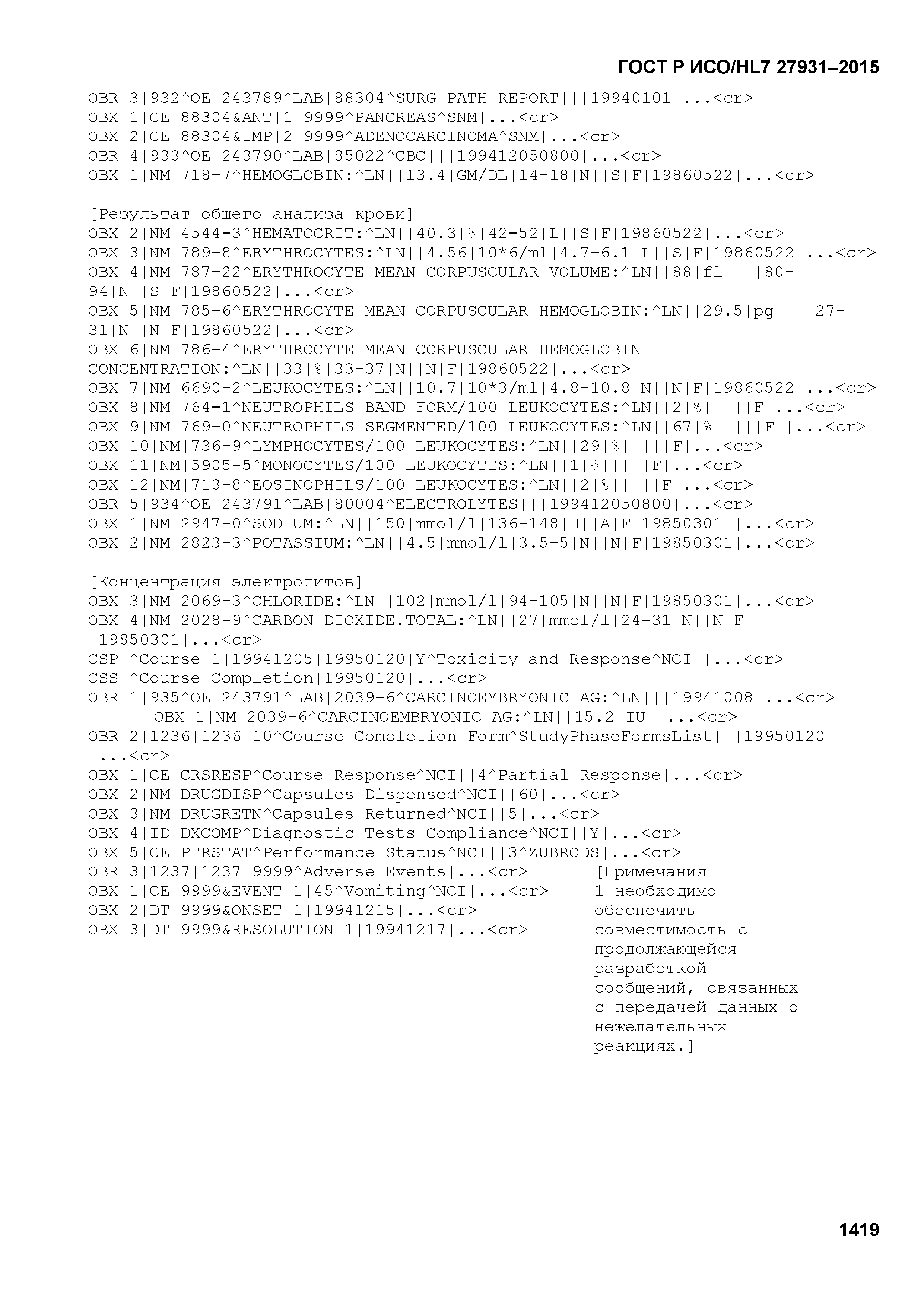 ГОСТ Р ИСО/HL7 27931–2015

OBR|3|932^OE|243789^LAB|88304^SURG PATH REPORT|||19940101|...<cr>
OBX|1|CE|88304&ANT|1|9999^PANCREAS^SNM|...<cr>
OBX|2|CE|88304&IMP|2|9999^ADENOCARCINOMA^SNM|...<cr>
OBR|4|933^OE|243790^LAB|85022^CBC|||199412050800|...<cr>
OBX|1|NM|718-7^HEMOGLOBIN:^LN||13.4|GM/DL|14-18|N||S|F|19860522|...<cr>

[Результат общего анализа крови]
OBX|2|NM|4544-3^HEMATOCRIT:^LN||40.3|%|42-52|L||S|F|19860522|...<cr>
OBX|3|NM|789-8^ERYTHROCYTES:^LN||4.56|10*6/ml|4.7-6.1|L||S|F|19860522|...<cr>
OBX|4|NM|787-22^ERYTHROCYTE MEAN CORPUSCULAR VOLUME:^LN||88|fl |80-94|N||S|F|19860522|...<cr>
OBX|5|NM|785-6^ERYTHROCYTE MEAN CORPUSCULAR HEMOGLOBIN:^LN||29.5|pg |27-31|N||N|F|19860522|...<cr>
OBX|6|NM|786-4^ERYTHROCYTE MEAN CORPUSCULAR HEMOGLOBIN CONCENTRATION:^LN||33|%|33-37|N||N|F|19860522|...<cr>
OBX|7|NM|6690-2^LEUKOCYTES:^LN||10.7|10*3/ml|4.8-10.8|N||N|F|19860522|...<cr>
OBX|8|NM|764-1^NEUTROPHILS BAND FORM/100 LEUKOCYTES:^LN||2|%|||||F|...<cr>
OBX|9|NM|769-0^NEUTROPHILS SEGMENTED/100 LEUKOCYTES:^LN||67|%|||||F |...<cr>
OBX|10|NM|736-9^LYMPHOCYTES/100 LEUKOCYTES:^LN||29|%|||||F|...<cr>
OBX|11|NM|5905-5^MONOCYTES/100 LEUKOCYTES:^LN||1|%|||||F|...<cr>
OBX|12|NM|713-8^EOSINOPHILS/100 LEUKOCYTES:^LN||2|%|||||F|...<cr>
OBR|5|934^OE|243791^LAB|80004^ELECTROLYTES|||199412050800|...<cr>
OBX|1|NM|2947-0^SODIUM:^LN||150|mmol/l|136-148|H||A|F|19850301 |...<cr>
OBX|2|NM|2823-3^POTASSIUM:^LN||4.5|mmol/l|3.5-5|N||N|F|19850301|...<cr>

[Концентрация электролитов]
OBX|3|NM|2069-3^CHLORIDE:^LN||102|mmol/l|94-105|N||N|F|19850301|...<cr>
OBX|4|NM|2028-9^CARBON DIOXIDE.TOTAL:^LN||27|mmol/l|24-31|N||N|F |19850301|...<cr>
CSP|^Course 1|19941205|19950120|Y^Toxicity and Response^NCI |...<cr>
CSS|^Course Completion|19950120|...<cr>
OBR|1|935^OE|243791^LAB|2039-6^CARCINOEMBRYONIC AG:^LN|||19941008|...<cr>
OBX|1|NM|2039-6^CARCINOEMBRYONIC AG:^LN||15.2|IU |...<cr>
OBR|2|1236|1236|10^Course Completion Form^StudyPhaseFormsList|||19950120 |...<cr>
OBX|1|CE|CRSRESP^Course Response^NCI||4^Partial Response|...<cr>
OBX|2|NM|DRUGDISP^Capsules Dispensed^NCI||60|...<cr>
OBX|3|NM|DRUGRETN^Capsules Returned^NCI||5|...<cr>
OBX|4|ID|DXCOMP^Diagnostic Tests Compliance^NCI||Y|...<cr>
OBX|5|CE|PERSTAT^Performance Status^NCI||3^ZUBRODS|...<cr>
OBR|3|1237|1237|9999^Adverse Events|...<cr>
OBX|1|CE|9999&EVENT|1|45^Vomiting^NCI|...<cr>
OBX|2|DT|9999&ONSET|1|19941215|...<cr>
OBX|3|DT|9999&RESOLUTION|1|19941217|...<cr>

[Примечания 1 необходимо обеспечить совместимость с продолжающейся разработкой сообщений, связанных с передачей данных о нежелательных реакциях.]

1419